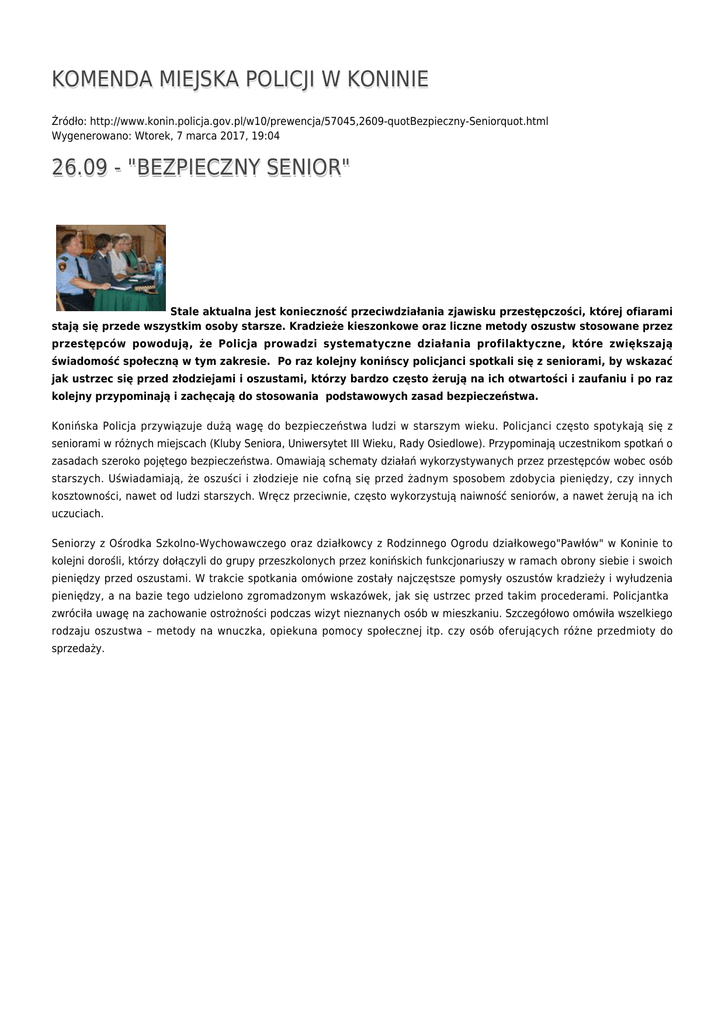 KOMENDA MIEJSKA POLICJI W KONINIE

Źródło: http://www.konin.policja.gov.pl/w10/prewencja/57045,2609-quotBezpieczny-Seniorquot.html
Wygenerowano: Wtorek, 7 marca 2017, 19:04

26.09 - "BEZPIECZNY SENIOR"

Stale aktualna jest konieczność przeciwdziałania zjawisku przestępczości, której ofiarami stają się przede wszystkim osoby starsze. Kradzieże kieszonkowe oraz liczne metody oszustw stosowane przez przestępców powodują, że Policja prowadzi systematyczne działania profilaktyczne, które zwiększają świadomość społeczną w tym zakresie. Po raz kolejny konińscy policjanci spotkali się z seniorami, by wskazać jak ustrzec się przed złodziejami i oszustami, którzy bardzo często żerują na ich otwartości i zaufaniu i po raz kolejny przypominają i zachęcają do stosowania podstawowych zasad bezpieczeństwa.

Konińska Policja przywiązuje dużą wagę do bezpieczeństwa ludzi w starszym wieku. Policjanci często spotykają się z seniorami w różnych miejscach (Kluby Seniora, Uniwersytet III Wieku, Rady Osiedlowe). Przypominają uczestnikom spotkań o zasadach szeroko pojętego bezpieczeństwa. Omawiają schematy działań wykorzystywanych przez przestępców wobec osób starszych. Uświadamiają, że oszuści i złodzieje nie cofną się przed żadnym sposobem zdobycia pieniędzy, czy innych kosztowności, nawet od ludzi starszych. Wręcz przeciwnie, często wykorzystują naiwność seniorów, a nawet żerują na ich uczuciach.

Seniorzy z Ośrodka Szkolno-Wychowawczego oraz działkowcy z Rodzinnego Ogrodu działkowego"Pawłów" w Koninie to kolejni dorośli, którzy dołączyli do grupy przeszkolonych przez konińskich funkcjonariuszy w ramach obrony siebie i swoich pieniędzy przed oszustami. W trakcie spotkania omówione zostały najczęstsze pomysły oszustów kradzieży i wyłudzenia pieniędzy, a na bazie tego udzielono zgromadzonym wskazówek, jak się ustrzec przed takim procederami. Policjantka zwróciła uwagę na zachowanie ostrożności podczas wizyt nieznanych osób w mieszkaniu. Szczegółowo omówiła wszelkiego rodzaju oszustwa – metody na wnuczka, opiekuna pomocy społecznej itp. czy osób oferujących różne przedmioty do sprzedaży.